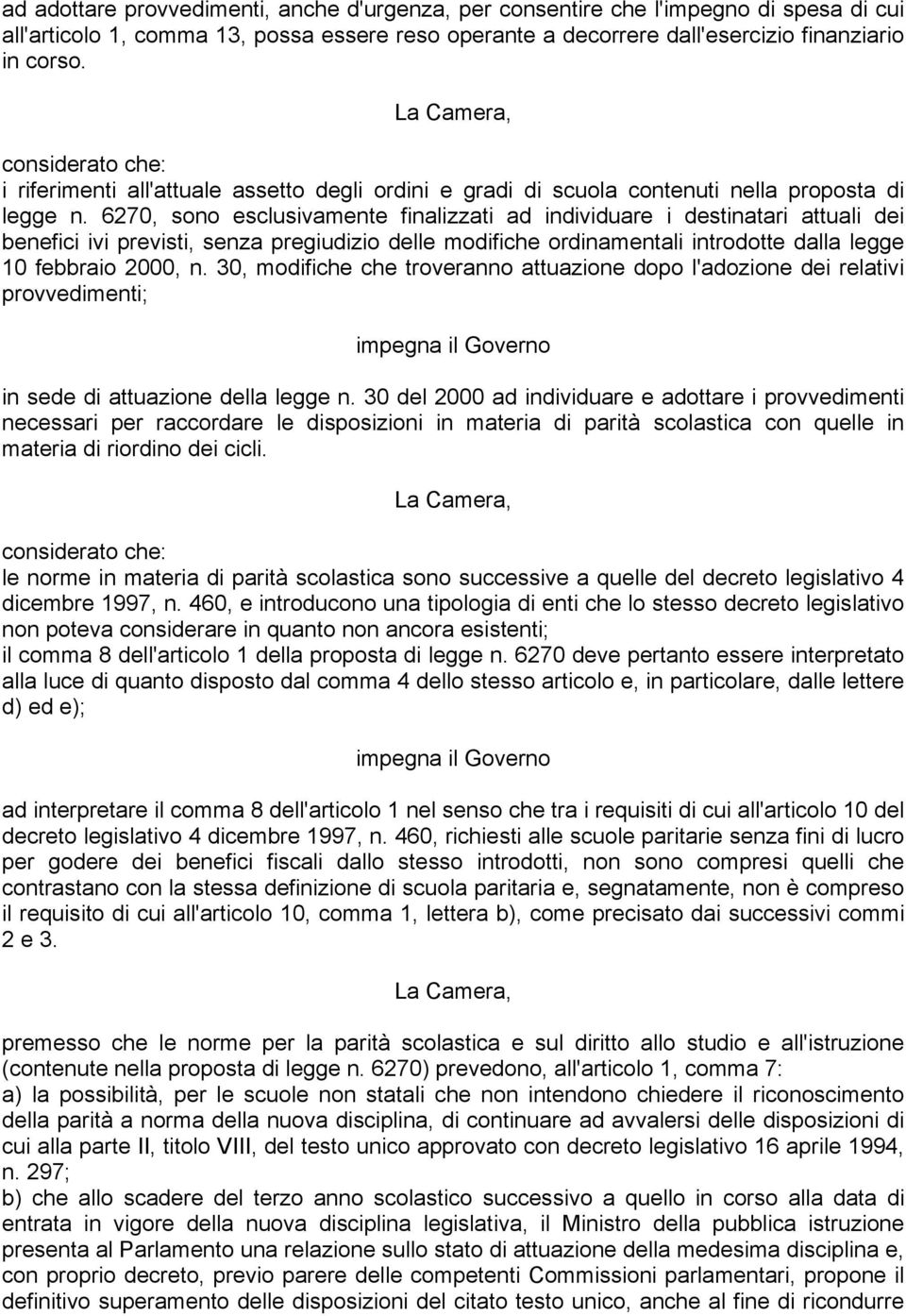 ad adottare provvedimenti, anche d'urgenza, per consentire che l'impegno di spesa di cui all'articolo 1, comma 13, possa essere reso operante a decorrere dall'esercizio finanziario in corso.

La Camera,

considerato che:
i riferimenti all'attuale assetto degli ordini e gradi di scuola contenuti nella proposta di legge n. 6270, sono esclusivamente finalizzati ad individuare i destinatari attuali dei benefici ivi previsti, senza pregiudizio delle modifiche ordinamentali introdotte dalla legge 10 febbraio 2000, n. 30, modifiche che troveranno attuazione dopo l'adozione dei relativi provvedimenti;

impegna il Governo

in sede di attuazione della legge n. 30 del 2000 ad individuare e adottare i provvedimenti necessari per raccordare le disposizioni in materia di parità scolastica con quelle in materia di riordino dei cicli.

La Camera,

considerato che:
le norme in materia di parità scolastica sono successive a quelle del decreto legislativo 4 dicembre 1997, n. 460, e introducono una tipologia di enti che lo stesso decreto legislativo non poteva considerare in quanto non ancora esistenti;
il comma 8 dell'articolo 1 della proposta di legge n. 6270 deve pertanto essere interpretato alla luce di quanto disposto dal comma 4 dello stesso articolo e, in particolare, dalle lettere d) ed e);

impegna il Governo

ad interpretare il comma 8 dell'articolo 1 nel senso che tra i requisiti di cui all'articolo 10 del decreto legislativo 4 dicembre 1997, n. 460, richiesti alle scuole paritarie senza fini di lucro per godere dei benefici fiscali dallo stesso introdotti, non sono compresi quelli che contrastano con la stessa definizione di scuola paritaria e, segnatamente, non è compreso il requisito di cui all'articolo 10, comma 1, lettera b), come precisato dai successivi commi 2 e 3.

La Camera,

premesso che le norme per la parità scolastica e sul diritto allo studio e all'istruzione (contenute nella proposta di legge n. 6270) prevedono, all'articolo 1, comma 7:
a) la possibilità, per le scuole non statali che non intendono chiedere il riconoscimento della parità a norma della nuova disciplina, di continuare ad avvalersi delle disposizioni di cui alla parte II, titolo VIII, del testo unico approvato con decreto legislativo 16 aprile 1994, n. 297;
b) che allo scadere del terzo anno scolastico successivo a quello in corso alla data di entrata in vigore della nuova disciplina legislativa, il Ministro della pubblica istruzione presenta al Parlamento una relazione sullo stato di attuazione della medesima disciplina e, con proprio decreto, previo parere delle competenti Commissioni parlamentari, propone il definitivo superamento delle disposizioni del citato testo unico, anche al fine di ricondurre